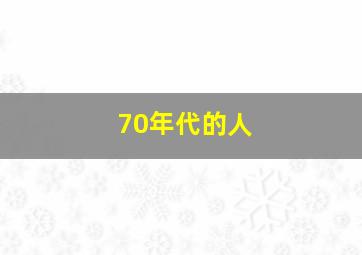 70年代的人